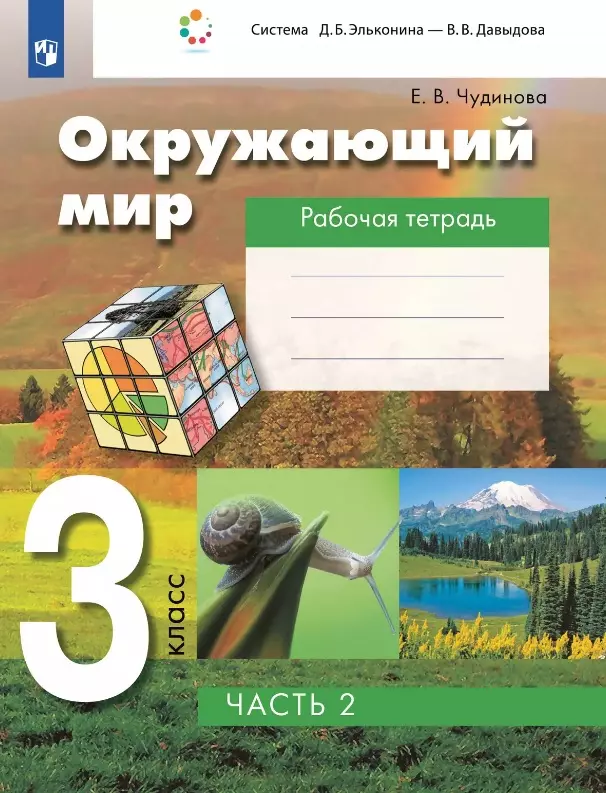 Система Д. Б. Эльконина — В. В. Давыдова

Е. В. Чудинова

Окружающий мир

Рабочая тетрадь

3 класс

ЧАСТЬ 2